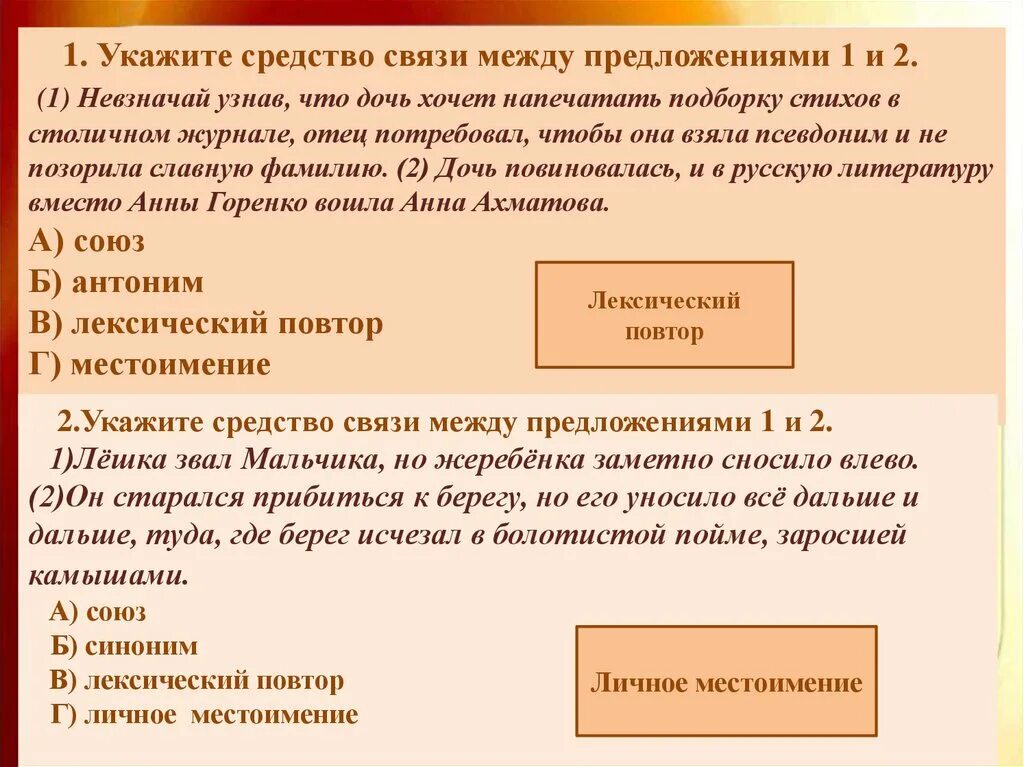 1. Укажите средство связи между предложениями 1 и 2.

(1) Невзначай узнав, что дочь хочет напечатать подборку стихов в столичном журнале, отец потребовал, чтобы она взяла псевдоним и не позорила славную фамилию. (2) Дочь повиновалась, и в русскую литературу вместо Анны Горенко вошла Анна Ахматова.

А) союз
Б) антоним
В) лексический повтор
Г) местоимение

Лексический повтор

2.Укажите средство связи между предложениями 1 и 2.

1)Лёшка звал Мальчика, но жеребёнка заметно сносило влево. (2)Он старался прибиться к берегу, но его уносило всё дальше и дальше, туда, где берег исчезал в болотистой пойме, заросшей камышами.

А) союз
Б) синоним
В) лексический повтор
Г) личное местоимение

Личное местоимение